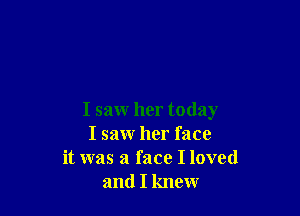 I saw her today
I saw her face
it was a face I loved
and I knew